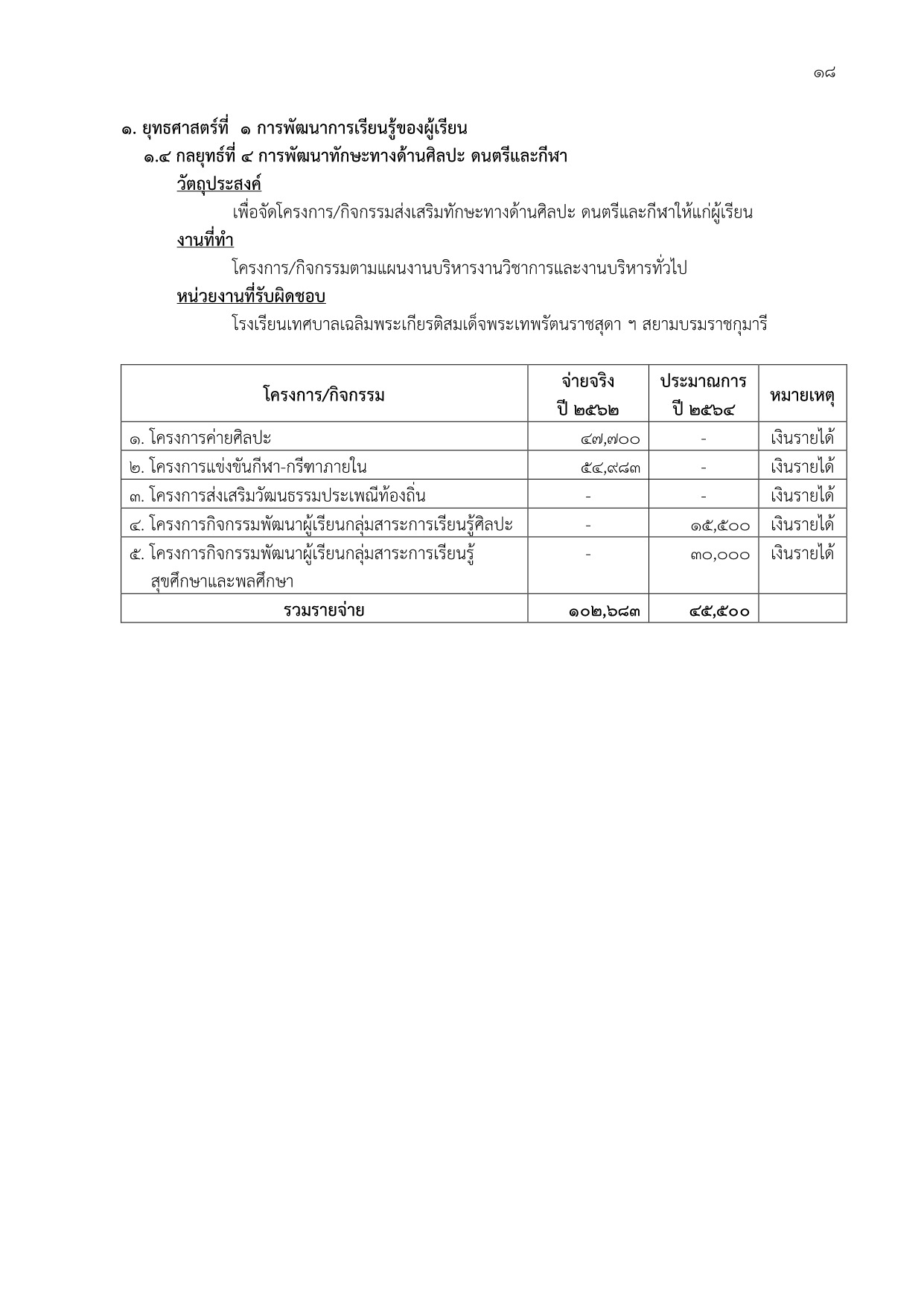 ๑๘

๑. ยุทธศาสตร์ที่ ๑ การพัฒนาการเรียนรู้ของผู้เรียน

๑.๔ กลยุทธ์ที่ ๔ การพัฒนาทักษะทางด้านศิลปะ ดนตรีและกีฬา

วัตถุประสงค์

เพื่อจัดโครงการ/กิจกรรมส่งเสริมทักษะทางด้านศิลปะ ดนตรีและกีฬาให้แก่ผู้เรียน

งานที่ทำ

โครงการ/กิจกรรมตามแผนงานบริหารงานวิชาการและงานบริหารทั่วไป

หน่วยงานที่รับผิดชอบ

โรงเรียนเทศบาลเฉลิมพระเกียรติสมเด็จพระเทพรัตนราชสุดา ฯ สยามบรมราชกุมารี

| โครงการ/กิจกรรม | จ่ายจริง ปี ๒๕๖๒ | ประมาณการ ปี ๒๕๖๔ | หมายเหตุ |
|---|---|---|---|
| ๑. โครงการค่ายศิลปะ | ๔๗,๗๐๐ | - | เงินรายได้ |
| ๒. โครงการแข่งขันกีฬา-กรีฑาภายใน | ๕๔,๙๘๓ | - | เงินรายได้ |
| ๓. โครงการส่งเสริมวัฒนธรรมประเพณีท้องถิ่น | - | - | เงินรายได้ |
| ๔. โครงการกิจกรรมพัฒนาผู้เรียนกลุ่มสาระการเรียนรู้ศิลปะ | - | ๑๕,๕๐๐ | เงินรายได้ |
| ๕. โครงการกิจกรรมพัฒนาผู้เรียนกลุ่มสาระการเรียนรู้ สุขศึกษาและพลศึกษา | - | ๓๐,๐๐๐ | เงินรายได้ |
| รวมรายจ่าย | ๑๐๒,๖๘๓ | ๔๕,๕๐๐ | |